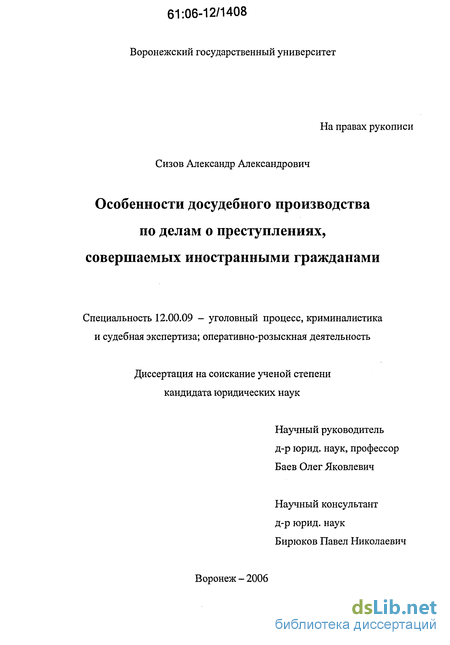 61:06-12/1408

Воронежский государственный университет

На правах рукописи

Сизов Александр Александрович

Особенности досудебного производства по делам о преступлениях, совершаемых иностранными гражданами

Специальность 12.00.09 – уголовный процесс, криминалистика и судебная экспертиза; оперативно-розыскная деятельность

Диссертация на соискание ученой степени кандидата юридических наук

Научный руководитель
д-р юрид. наук, профессор
Баев Олег Яковлевич

Научный консультант
д-р юрид. наук
Бирюков Павел Николаевич

Воронеж – 2006

dsLib.net
библиотека диссертаций